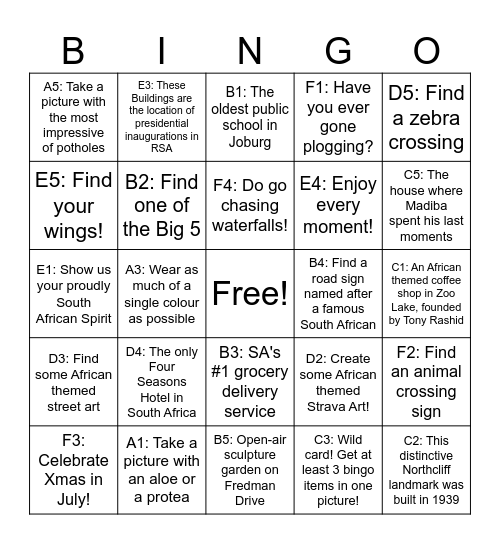 | B | I | N | G | O |
|---|---|---|---|---|
| A5: Take a picture with the most impressive of potholes | E3: These Buildings are the location of presidential inaugurations in RSA | B1: The oldest public school in Joburg | F1: Have you ever gone plogging? | D5: Find a zebra crossing |
| E5: Find your wings! | B2: Find one of the Big 5 | F4: Do go chasing waterfalls! | E4: Enjoy every moment! | C5: The house where Madiba spent his last moments |
| E1: Show us your proudly South African Spirit | A3: Wear as much of a single colour as possible | Free! | B4: Find a road sign named after a famous South African | C1: An African themed coffee shop in Zoo Lake, founded by Tony Rashid |
| D3: Find some African themed street art | D4: The only Four Seasons Hotel in South Africa | B3: SA's #1 grocery delivery service | D2: Create some African themed Strava Art! | F2: Find an animal crossing sign |
| F3: Celebrate Xmas in July! | A1: Take a picture with an aloe or a protea | B5: Open-air sculpture garden on Fredman Drive | C3: Wild card! Get at least 3 bingo items in one picture! | C2: This distinctive Northcliff landmark was built in 1939 |